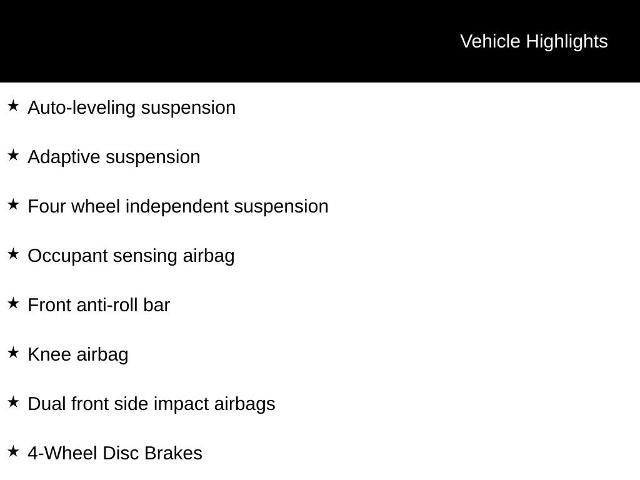 Vehicle Highlights

★ Auto-leveling suspension

★ Adaptive suspension

★ Four wheel independent suspension

★ Occupant sensing airbag

★ Front anti-roll bar

★ Knee airbag

★ Dual front side impact airbags

★ 4-Wheel Disc Brakes